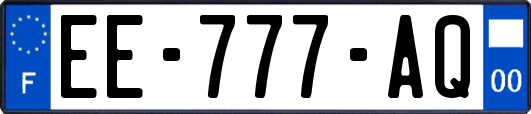 F
EE-777-AQ
00